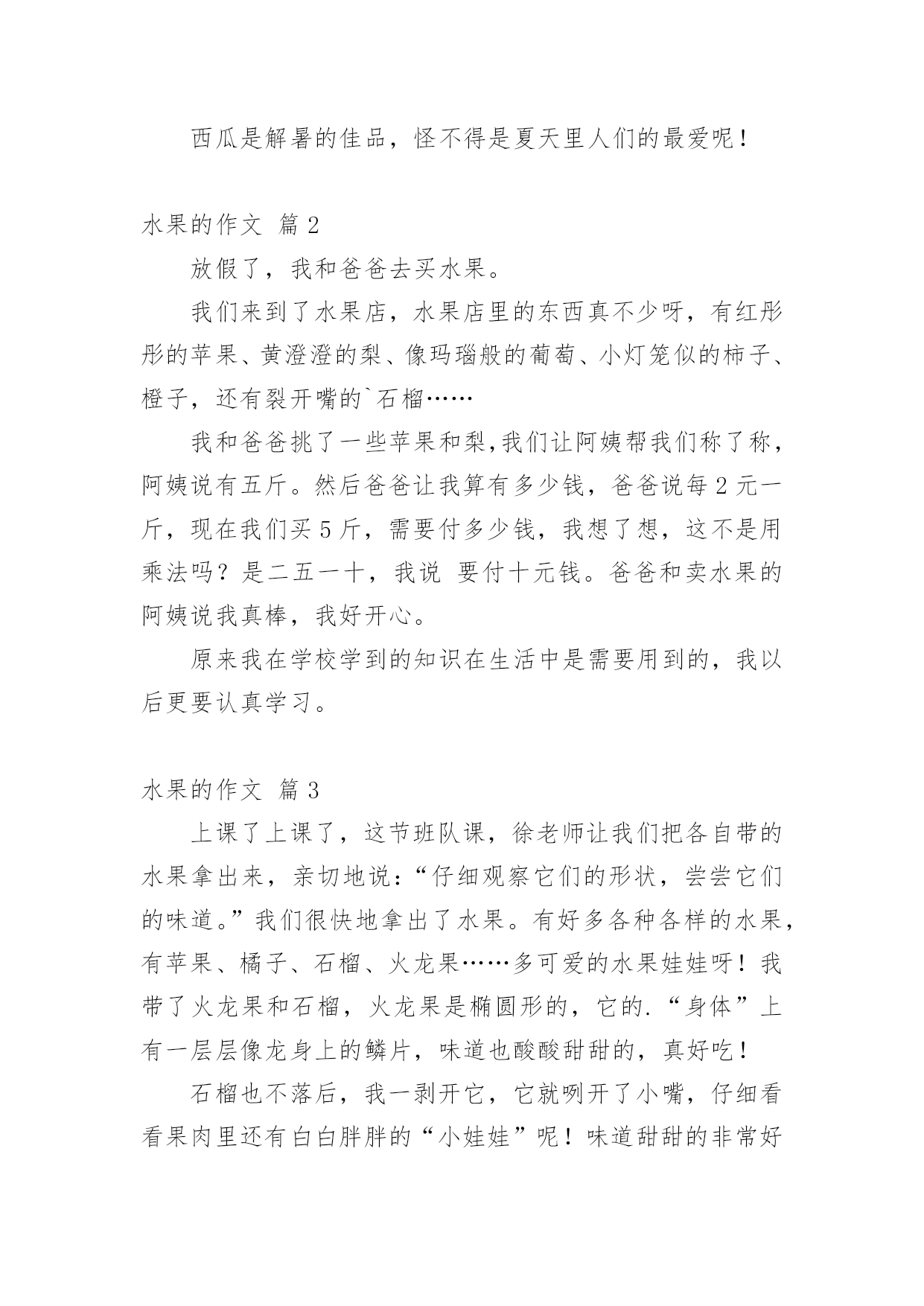 西瓜是解暑的佳品，怪不得是夏天里人们的最爱呢！

水果的作文 篇2

放假了，我和爸爸去买水果。

我们来到了水果店，水果店里的东西真不少呀，有红彤彤的苹果、黄澄澄的梨、像玛瑙般的葡萄、小灯笼似的柿子、橙子，还有裂开嘴的`石榴……

我和爸爸挑了一些苹果和梨,我们让阿姨帮我们称了称，阿姨说有五斤。然后爸爸让我算有多少钱，爸爸说每2元一斤，现在我们买5斤，需要付多少钱，我想了想，这不是用乘法吗？是二五一十，我说 要付十元钱。爸爸和卖水果的阿姨说我真棒，我好开心。

原来我在学校学到的知识在生活中是需要用到的，我以后更要认真学习。

水果的作文 篇3

上课了上课了，这节班队课，徐老师让我们把各自带的水果拿出来，亲切地说：“仔细观察它们的形状，尝尝它们的味道。”我们很快地拿出了水果。有好多各种各样的水果，有苹果、橘子、石榴、火龙果……多可爱的水果娃娃呀！我带了火龙果和石榴，火龙果是椭圆形的，它的.“身体”上有一层层像龙身上的鳞片，味道也酸酸甜甜的，真好吃！

石榴也不落后，我一剥开它，它就咧开了小嘴，仔细看看果肉里还有白白胖胖的“小娃娃”呢！味道甜甜的非常好